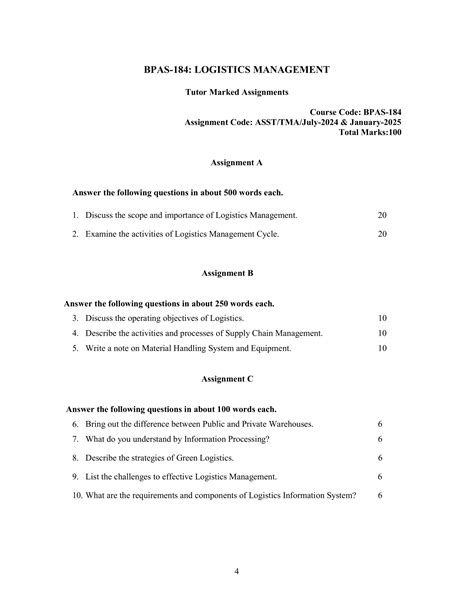 BPAS-184: LOGISTICS MANAGEMENT

Tutor Marked Assignments

Course Code: BPAS-184
Assignment Code: ASST/TMA/July-2024 & January-2025
Total Marks:100

Assignment A

Answer the following questions in about 500 words each.

1. Discuss the scope and importance of Logistics Management. 20

2. Examine the activities of Logistics Management Cycle. 20

Assignment B

Answer the following questions in about 250 words each.

3. Discuss the operating objectives of Logistics. 10

4. Describe the activities and processes of Supply Chain Management. 10

5. Write a note on Material Handling System and Equipment. 10

Assignment C

Answer the following questions in about 100 words each.

6. Bring out the difference between Public and Private Warehouses. 6

7. What do you understand by Information Processing? 6

8. Describe the strategies of Green Logistics. 6

9. List the challenges to effective Logistics Management. 6

10. What are the requirements and components of Logistics Information System? 6

4